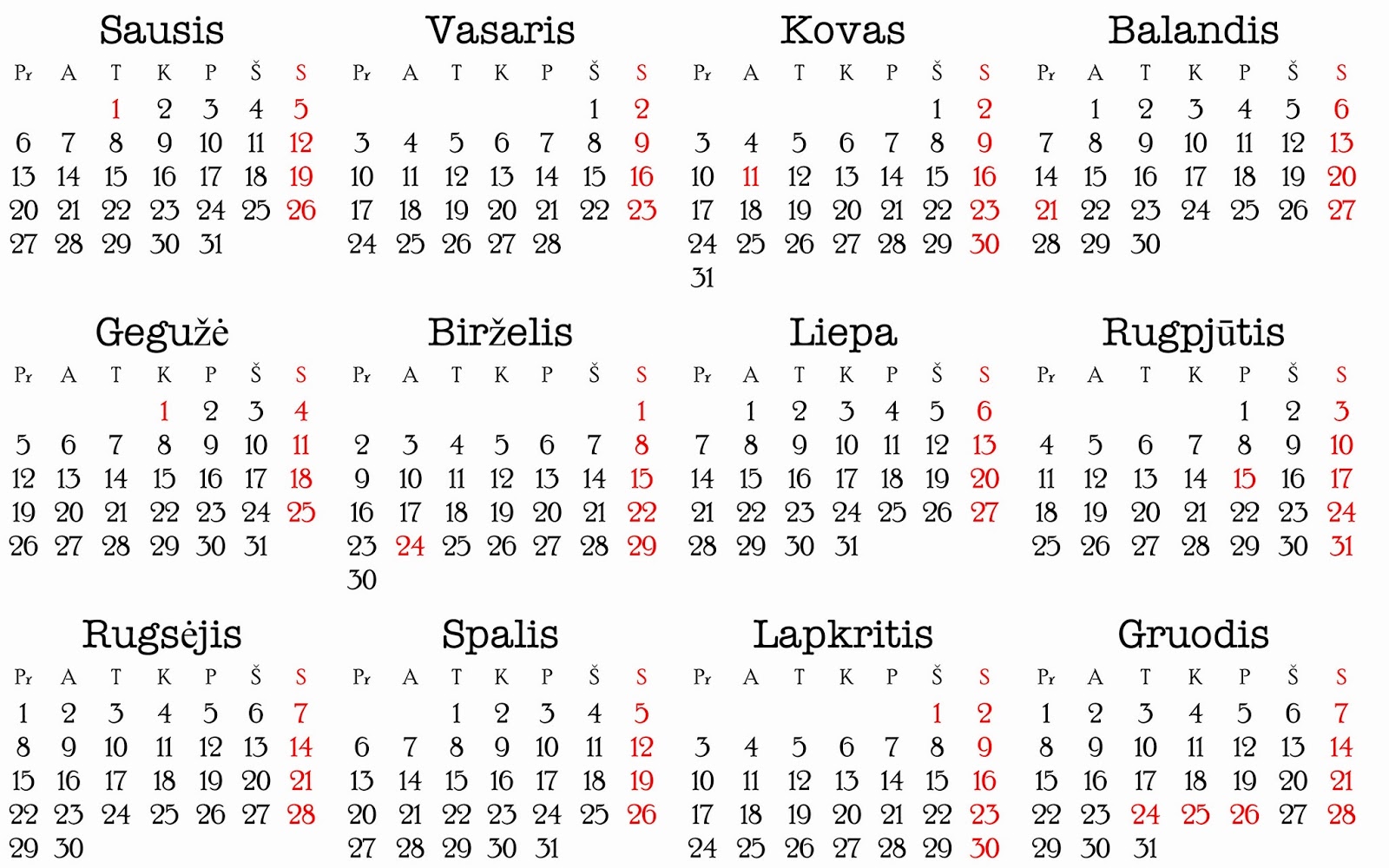 Sausis

| Pr | A | T | K | P | Š | S |
|---|---|---|---|---|---|---|
| | | 1 | 2 | 3 | 4 | 5 |
| 6 | 7 | 8 | 9 | 10 | 11 | 12 |
| 13 | 14 | 15 | 16 | 17 | 18 | 19 |
| 20 | 21 | 22 | 23 | 24 | 25 | 26 |
| 27 | 28 | 29 | 30 | 31 | | |

Vasaris

| Pr | A | T | K | P | Š | S |
|---|---|---|---|---|---|---|
| | | | | | 1 | 2 |
| 3 | 4 | 5 | 6 | 7 | 8 | 9 |
| 10 | 11 | 12 | 13 | 14 | 15 | 16 |
| 17 | 18 | 19 | 20 | 21 | 22 | 23 |
| 24 | 25 | 26 | 27 | 28 | | |

Kovas

| Pr | A | T | K | P | Š | S |
|---|---|---|---|---|---|---|
| | | | | | 1 | 2 |
| 3 | 4 | 5 | 6 | 7 | 8 | 9 |
| 10 | 11 | 12 | 13 | 14 | 15 | 16 |
| 17 | 18 | 19 | 20 | 21 | 22 | 23 |
| 24 | 25 | 26 | 27 | 28 | 29 | 30 |
| 31 | | | | | | |

Balandis

| Pr | A | T | K | P | Š | S |
|---|---|---|---|---|---|---|
| | 1 | 2 | 3 | 4 | 5 | 6 |
| 7 | 8 | 9 | 10 | 11 | 12 | 13 |
| 14 | 15 | 16 | 17 | 18 | 19 | 20 |
| 21 | 22 | 23 | 24 | 25 | 26 | 27 |
| 28 | 29 | 30 | | | | |

Gegužė

| Pr | A | T | K | P | Š | S |
|---|---|---|---|---|---|---|
| | | | 1 | 2 | 3 | 4 |
| 5 | 6 | 7 | 8 | 9 | 10 | 11 |
| 12 | 13 | 14 | 15 | 16 | 17 | 18 |
| 19 | 20 | 21 | 22 | 23 | 24 | 25 |
| 26 | 27 | 28 | 29 | 30 | 31 | |

Birželis

| Pr | A | T | K | P | Š | S |
|---|---|---|---|---|---|---|
| | | | | | | 1 |
| 2 | 3 | 4 | 5 | 6 | 7 | 8 |
| 9 | 10 | 11 | 12 | 13 | 14 | 15 |
| 16 | 17 | 18 | 19 | 20 | 21 | 22 |
| 23 | 24 | 25 | 26 | 27 | 28 | 29 |
| 30 | | | | | | |

Liepa

| Pr | A | T | K | P | Š | S |
|---|---|---|---|---|---|---|
| | 1 | 2 | 3 | 4 | 5 | 6 |
| 7 | 8 | 9 | 10 | 11 | 12 | 13 |
| 14 | 15 | 16 | 17 | 18 | 19 | 20 |
| 21 | 22 | 23 | 24 | 25 | 26 | 27 |
| 28 | 29 | 30 | 31 | | | |

Rugpjūtis

| Pr | A | T | K | P | Š | S |
|---|---|---|---|---|---|---|
| | | | | 1 | 2 | 3 |
| 4 | 5 | 6 | 7 | 8 | 9 | 10 |
| 11 | 12 | 13 | 14 | 15 | 16 | 17 |
| 18 | 19 | 20 | 21 | 22 | 23 | 24 |
| 25 | 26 | 27 | 28 | 29 | 30 | 31 |

Rugsėjis

| Pr | A | T | K | P | Š | S |
|---|---|---|---|---|---|---|
| 1 | 2 | 3 | 4 | 5 | 6 | 7 |
| 8 | 9 | 10 | 11 | 12 | 13 | 14 |
| 15 | 16 | 17 | 18 | 19 | 20 | 21 |
| 22 | 23 | 24 | 25 | 26 | 27 | 28 |
| 29 | 30 | | | | | |

Spalis

| Pr | A | T | K | P | Š | S |
|---|---|---|---|---|---|---|
| | | 1 | 2 | 3 | 4 | 5 |
| 6 | 7 | 8 | 9 | 10 | 11 | 12 |
| 13 | 14 | 15 | 16 | 17 | 18 | 19 |
| 20 | 21 | 22 | 23 | 24 | 25 | 26 |
| 27 | 28 | 29 | 30 | 31 | | |

Lapkritis

| Pr | A | T | K | P | Š | S |
|---|---|---|---|---|---|---|
| | | | | | 1 | 2 |
| 3 | 4 | 5 | 6 | 7 | 8 | 9 |
| 10 | 11 | 12 | 13 | 14 | 15 | 16 |
| 17 | 18 | 19 | 20 | 21 | 22 | 23 |
| 24 | 25 | 26 | 27 | 28 | 29 | 30 |

Gruodis

| Pr | A | T | K | P | Š | S |
|---|---|---|---|---|---|---|
| 1 | 2 | 3 | 4 | 5 | 6 | 7 |
| 8 | 9 | 10 | 11 | 12 | 13 | 14 |
| 15 | 16 | 17 | 18 | 19 | 20 | 21 |
| 22 | 23 | 24 | 25 | 26 | 27 | 28 |
| 29 | 30 | 31 | | | | |